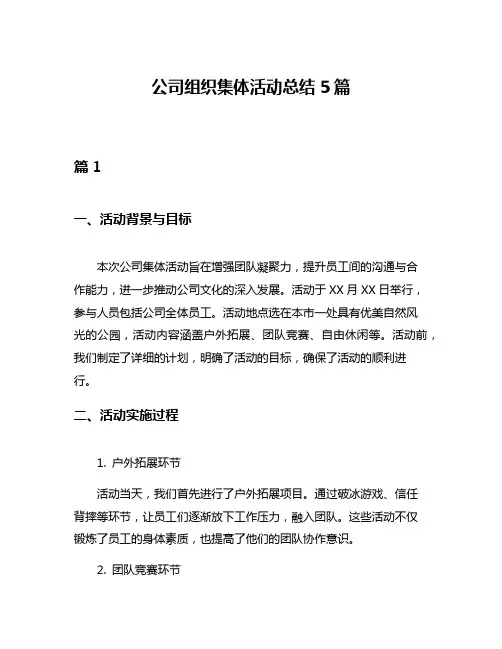 公司组织集体活动总结 5 篇

篇 1

一、活动背景与目标

本次公司集体活动旨在增强团队凝聚力，提升员工间的沟通与合作能力，进一步推动公司文化的深入发展。活动于 XX 月 XX 日举行，参与人员包括公司全体员工。活动地点选在本市一处具有优美自然风光的公园，活动内容涵盖户外拓展、团队竞赛、自由休闲等。活动前，我们制定了详细的计划，明确了活动的目标，确保了活动的顺利进行。

二、活动实施过程

1. 户外拓展环节

活动当天，我们首先进行了户外拓展项目。通过破冰游戏、信任背摔等环节，让员工们逐渐放下工作压力，融入团队。这些活动不仅锻炼了员工的身体素质，也提高了他们的团队协作意识。

2. 团队竞赛环节